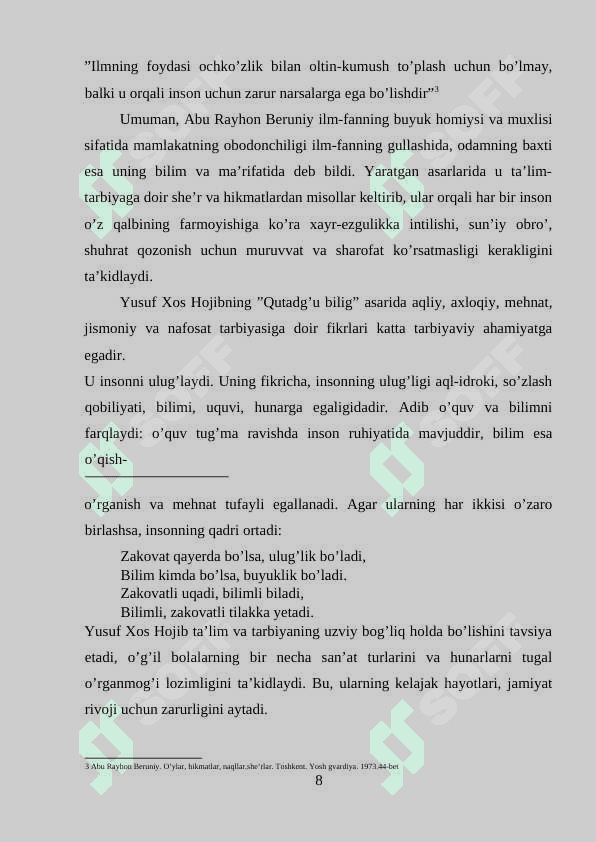 ”Ilmning foydasi ochko’zlik bilan oltin-kumush to’plash uchun bo’lmay, balki u orqali inson uchun zarur narsalarga ega bo’lishdir”$^3$

Umuman, Abu Rayhon Beruniy ilm-fanning buyuk homiysi va muxlisi sifatida mamlakatning obodonchiligi ilm-fanning gullashida, odamning baxti esa uning bilim va ma’rifatida deb bildi. Yaratgan asarlarida u ta’lim-tarbiyaga doir she’r va hikmatlardan misollar keltirib, ular orqali har bir inson o’z qalbining farmoyishiga ko’ra xayr-ezgulikka intilishi, sun’iy obro’, shuhrat qozonish uchun muruvvat va sharofat ko’rsatmasligi kerakligini ta’kidlaydi.

Yusuf Xos Hojibning ”Qutadg’u bilig” asarida aqliy, axloqiy, mehnat, jismoniy va nafosat tarbiyasiga doir fikrlari katta tarbiyaviy ahamiyatga egadir.
U insonni ulug’laydi. Uning fikricha, insonning ulug’ligi aql-idroki, so’zlash qobiliyati, bilimi, uquvi, hunarga egaligidadir. Adib o’quv va bilimni farqlaydi: o’quv tug’ma ravishda inson ruhiyatida mavjuddir, bilim esa o’qish-

o’rganish va mehnat tufayli egallanadi. Agar ularning har ikkisi o’zaro birlashsa, insonning qadri ortadi:

Zakovat qayerda bo’lsa, ulug’lik bo’ladi,
Bilim kimda bo’lsa, buyuklik bo’ladi.
Zakovatli uqadi, bilimli biladi,
Bilimli, zakovatli tilakka yetadi.
Yusuf Xos Hojib ta’lim va tarbiyaning uzviy bog’liq holda bo’lishini tavsiya etadi, o’g’il bolalarning bir necha san’at turlarini va hunarlarni tugal o’rganmog’i lozimligini ta’kidlaydi. Bu, ularning kelajak hayotlari, jamiyat rivoji uchun zarurligini aytadi.

3 Abu Rayhon Beruniy. O’ylar, hikmatlar, naqllar,she’rlar. Toshkent. Yosh gvardiya. 1973.44-bet

8